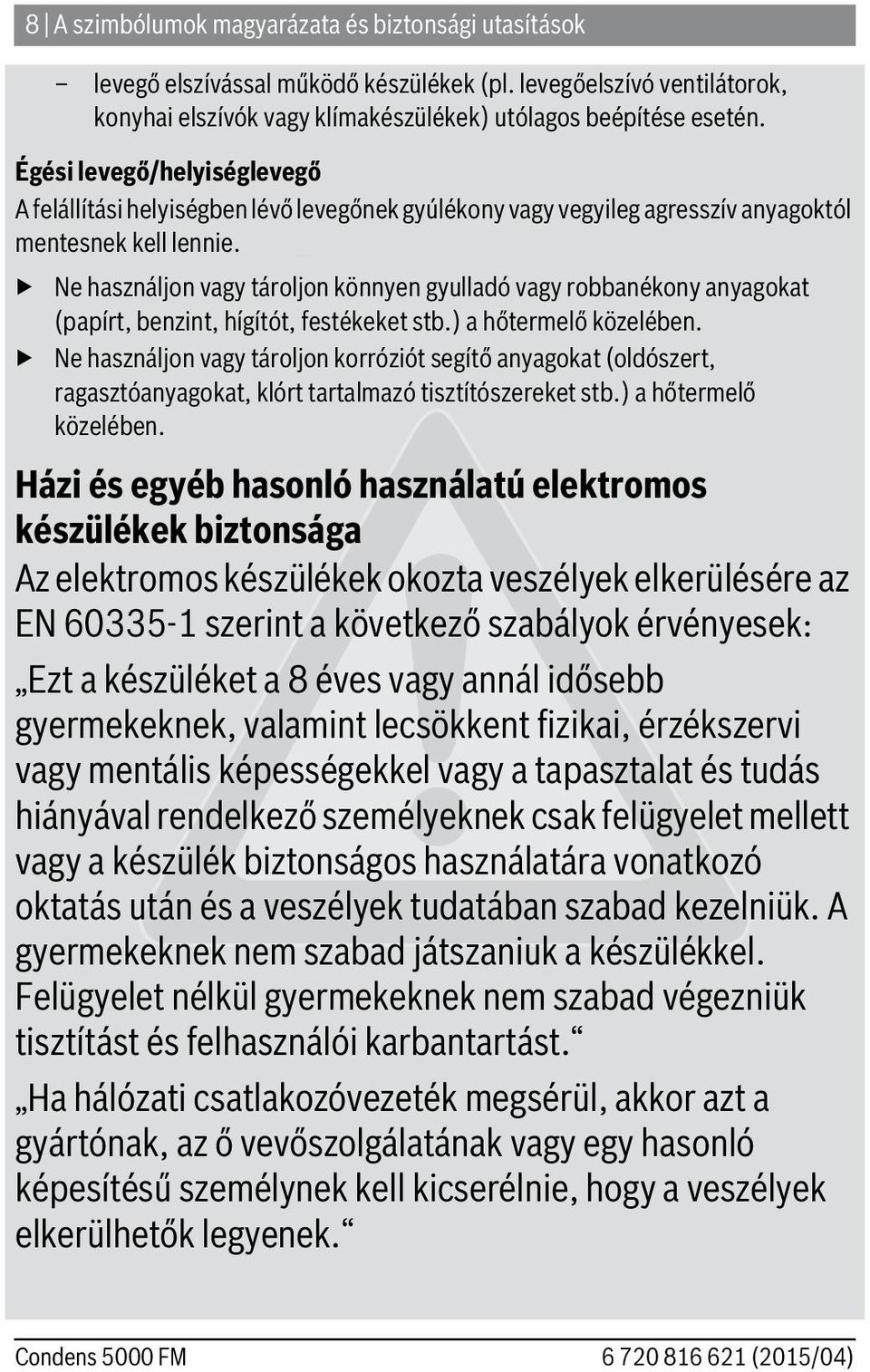 8 | A szimbólumok magyarázata és biztonsági utasítások

– levegő elszívással működő készülékek (pl. levegőelszívó ventilátorok, konyhai elszívók vagy klímakészülékek) utólagos beépítése esetén.

Égési levegő/helyiséglevegő

A felállítási helyiségben lévő levegőnek gyúlékony vagy vegyileg agresszív anyagoktól mentesnek kell lennie.

▶ Ne használjon vagy tároljon könnyen gyulladó vagy robbanékony anyagokat (papírt, benzint, hígítót, festékeket stb.) a hőtermelő közelében.

▶ Ne használjon vagy tároljon korróziót segítő anyagokat (oldószert, ragasztóanyagokat, klórt tartalmazó tisztítószereket stb.) a hőtermelő közelében.

Házi és egyéb hasonló használatú elektromos készülékek biztonsága

Az elektromos készülékek okozta veszélyek elkerülésére az EN 60335-1 szerint a következő szabályok érvényesek:

„Ezt a készüléket a 8 éves vagy annál idősebb gyermekeknek, valamint lecsökkent fizikai, érzékszervi vagy mentális képességekkel vagy a tapasztalat és tudás hiányával rendelkező személyeknek csak felügyelet mellett vagy a készülék biztonságos használatára vonatkozó oktatás után és a veszélyek tudatában szabad kezelniük. A gyermekeknek nem szabad játszaniuk a készülékkel. Felügyelet nélkül gyermekeknek nem szabad végezniük tisztítást és felhasználói karbantartást.“

„Ha hálózati csatlakozóvezeték megsérül, akkor azt a gyártónak, az ő vevőszolgálatának vagy egy hasonló képesítésű személynek kell kicserélnie, hogy a veszélyek elkerülhetők legyenek.“

Condens 5000 FM

6 720 816 621 (2015/04)